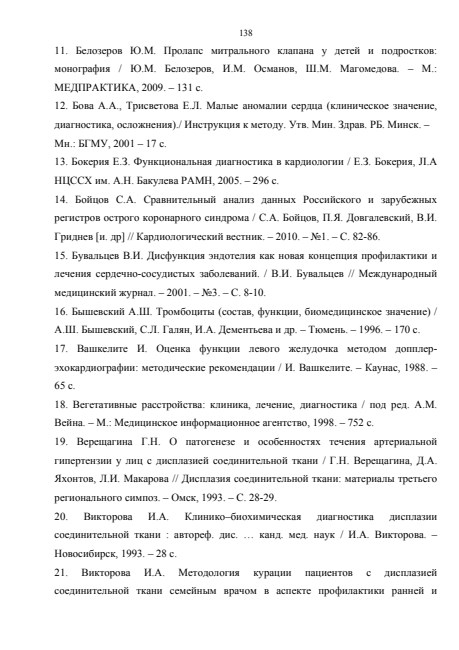 138

11. Белозеров Ю.М. Пролапс митрального клапана у детей и подростков: монография / Ю.М. Белозеров, И.М. Османов, Ш.М. Магомедова. – М.: МЕДПРАКТИКА, 2009. – 131 с.

12. Бова А.А., Трисветова Е.Л. Малые аномалии сердца (клиническое значение, диагностика, осложнения)./ Инструкция к методу. Утв. Мин. Здрав. РБ. Минск. – Мн.: БГМУ, 2001 – 17 с.

13. Бокерия Е.З. Функциональная диагностика в кардиологии / Е.З. Бокерия, Л.А НЦССХ им. А.Н. Бакулева РАМН, 2005. – 296 с.

14. Бойцов С.А. Сравнительный анализ данных Российского и зарубежных регистров острого коронарного синдрома / С.А. Бойцов, П.Я. Довгалевский, В.И. Гриднев [и. др] // Кардиологический вестник. – 2010. – №1. – С. 82-86.

15. Бувальцев В.И. Дисфункция эндотелия как новая концепция профилактики и лечения сердечно-сосудистых заболеваний. / В.И. Бувальцев // Международный медицинский журнал. – 2001. – №3. – С. 8-10.

16. Бышевский А.Ш. Тромбоциты (состав, функции, биомедицинское значение) / А.Ш. Бышевский, С.Л. Галян, И.А. Дементьева и др. – Тюмень. – 1996. – 170 с.

17. Вашкелите И. Оценка функции левого желудочка методом допплер-эхокардиографии: методические рекомендации / И. Вашкелите. – Каунас, 1988. – 65 с.

18. Вегетативные расстройства: клиника, лечение, диагностика / под ред. А.М. Вейна. – М.: Медицинское информационное агентство, 1998. – 752 с.

19. Верещагина Г.Н. О патогенезе и особенностях течения артериальной гипертензии у лиц с дисплазией соединительной ткани / Г.Н. Верещагина, Д.А. Яхонтов, Л.И. Макарова // Дисплазия соединительной ткани: материалы третьего регионального симпоз. – Омск, 1993. – С. 28-29.

20. Викторова И.А. Клинико–биохимическая диагностика дисплазии соединительной ткани : автореф. дис. … канд. мед. наук / И.А. Викторова. – Новосибирск, 1993. – 28 с.

21. Викторова И.А. Методология курации пациентов с дисплазией соединительной ткани семейным врачом в аспекте профилактики ранней и